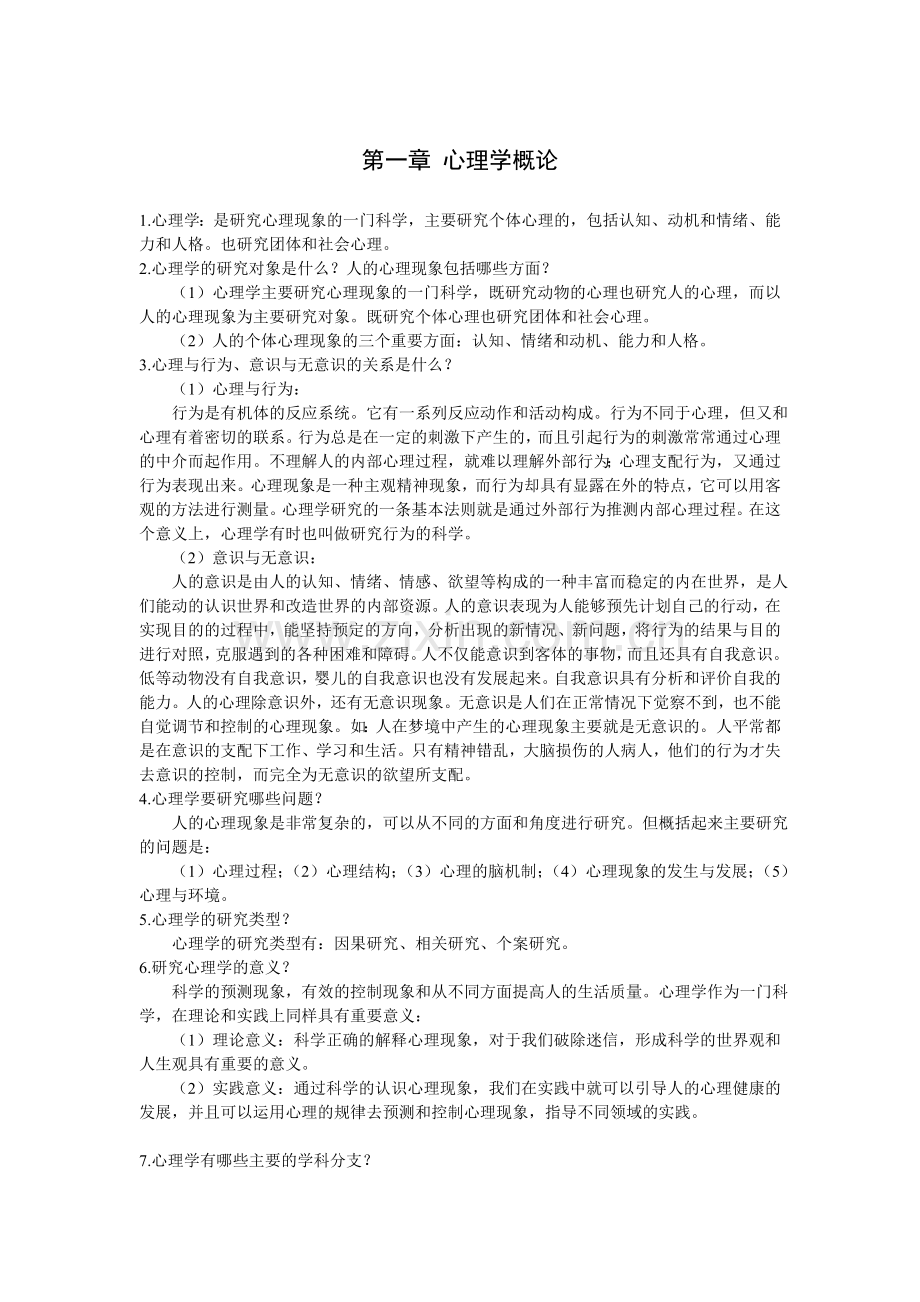 第一章 心理学概论

1.心理学：是研究心理现象的一门科学，主要研究个体心理的，包括认知、动机和情绪、能力和人格。也研究团体和社会心理。
2.心理学的研究对象是什么？人的心理现象包括哪些方面？

（1）心理学主要研究心理现象的一门科学，既研究动物的心理也研究人的心理，而以人的心理现象为主要研究对象。既研究个体心理也研究团体和社会心理。

（2）人的个体心理现象的三个重要方面：认知、情绪和动机、能力和人格。
3.心理与行为、意识与无意识的关系是什么？

（1）心理与行为：

行为是有机体的反应系统。它有一系列反应动作和活动构成。行为不同于心理，但又和心理有着密切的联系。行为总是在一定的刺激下产生的，而且引起行为的刺激常常通过心理的中介而起作用。不理解人的内部心理过程，就难以理解外部行为;心理支配行为，又通过行为表现出来。心理现象是一种主观精神现象，而行为却具有显露在外的特点，它可以用客观的方法进行测量。心理学研究的一条基本法则就是通过外部行为推测内部心理过程。在这个意义上，心理学有时也叫做研究行为的科学。

（2）意识与无意识：

人的意识是由人的认知、情绪、情感、欲望等构成的一种丰富而稳定的内在世界，是人们能动的认识世界和改造世界的内部资源。人的意识表现为人能够预先计划自己的行动，在实现目的的过程中，能坚持预定的方向，分析出现的新情况、新问题，将行为的结果与目的进行对照，克服遇到的各种困难和障碍。人不仅能意识到客体的事物，而且还具有自我意识。低等动物没有自我意识，婴儿的自我意识也没有发展起来。自我意识具有分析和评价自我的能力。人的心理除意识外，还有无意识现象。无意识是人们在正常情况下觉察不到，也不能自觉调节和控制的心理现象。如：人在梦境中产生的心理现象主要就是无意识的。人平常都是在意识的支配下工作、学习和生活。只有精神错乱，大脑损伤的人病人，他们的行为才失去意识的控制，而完全为无意识的欲望所支配。
4.心理学要研究哪些问题？

人的心理现象是非常复杂的，可以从不同的方面和角度进行研究。但概括起来主要研究的问题是：

（1）心理过程；（2）心理结构；（3）心理的脑机制；（4）心理现象的发生与发展；（5）心理与环境。
5.心理学的研究类型？

心理学的研究类型有：因果研究、相关研究、个案研究。
6.研究心理学的意义？

科学的预测现象，有效的控制现象和从不同方面提高人的生活质量。心理学作为一门科学，在理论和实践上同样具有重要意义：

（1）理论意义：科学正确的解释心理现象，对于我们破除迷信，形成科学的世界观和人生观具有重要的意义。

（2）实践意义：通过科学的认识心理现象，我们在实践中就可以引导人的心理健康的发展，并且可以运用心理的规律去预测和控制心理现象，指导不同领域的实践。

7.心理学有哪些主要的学科分支？